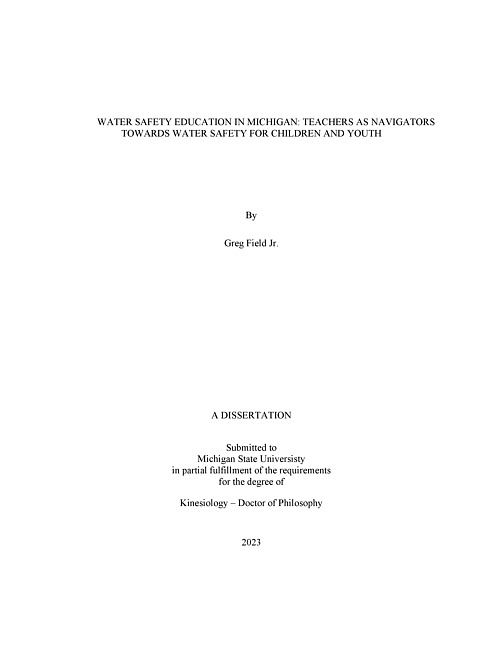 WATER SAFETY EDUCATION IN MICHIGAN: TEACHERS AS NAVIGATORS TOWARDS WATER SAFETY FOR CHILDREN AND YOUTH

By

Greg Field Jr.

A DISSERTATION

Submitted to
Michigan State Universisty
in partial fulfillment of the requirements
for the degree of

Kinesiology – Doctor of Philosophy

2023